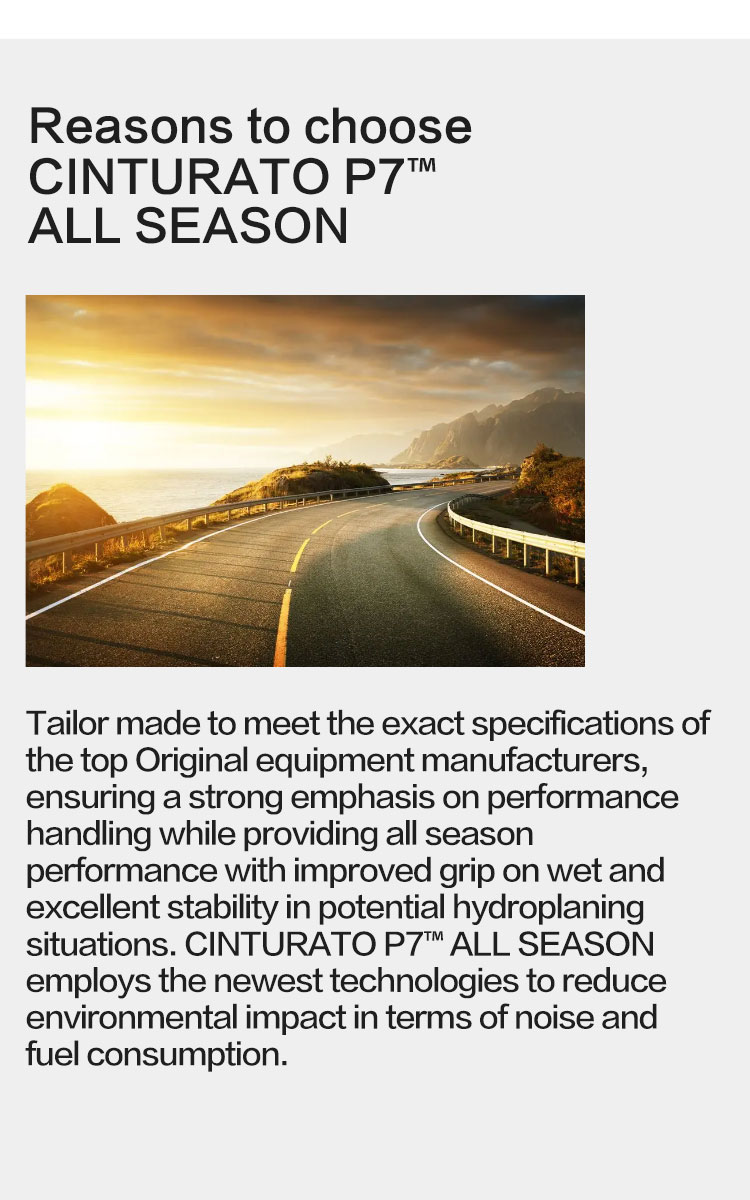 Reasons to choose
CINTURATO P7™
ALL SEASON

Tailor made to meet the exact specifications of the top Original equipment manufacturers, ensuring a strong emphasis on performance handling while providing all season performance with improved grip on wet and excellent stability in potential hydroplaning situations. CINTURATO P7™ ALL SEASON employs the newest technologies to reduce environmental impact in terms of noise and fuel consumption.